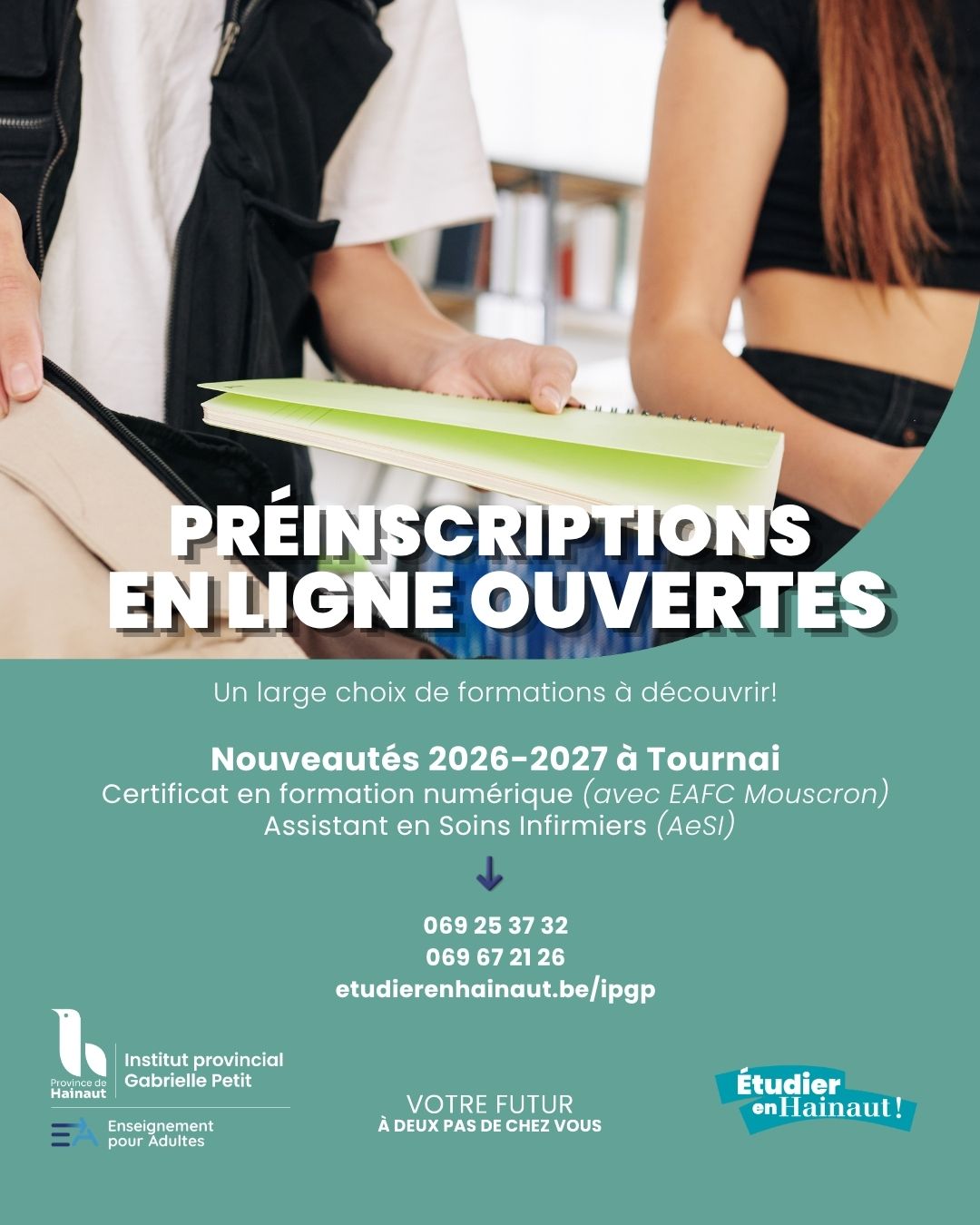 PRÉINSCRIPTIONS EN LIGNE OUVERTES

Un large choix de formations à découvrir!

Nouveautés 2026-2027 à Tournai
Certificat en formation numérique (avec EAFC Mouscron)
Assistant en Soins Infirmiers (AeSI)

069 25 37 32
069 67 21 26
etudierenhainaut.be/ipgp

Province de Hainaut
Institut provincial Gabrielle Petit
EA Enseignement pour Adultes

VOTRE FUTUR
À DEUX PAS DE CHEZ VOUS

Étudier en Hainaut!